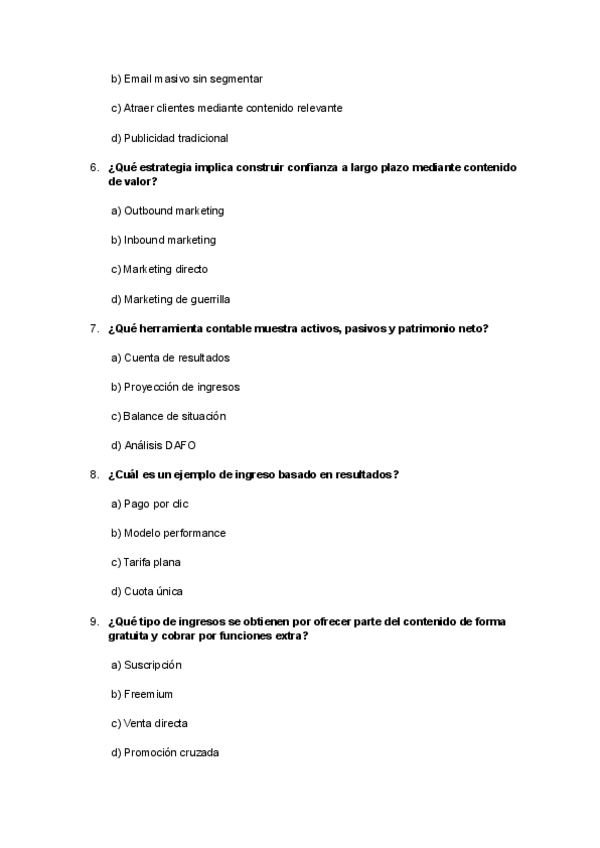 b) Email masivo sin segmentar

c) Atraer clientes mediante contenido relevante

d) Publicidad tradicional

6. ¿Qué estrategia implica construir confianza a largo plazo mediante contenido de valor?

a) Outbound marketing

b) Inbound marketing

c) Marketing directo

d) Marketing de guerrilla

7. ¿Qué herramienta contable muestra activos, pasivos y patrimonio neto?

a) Cuenta de resultados

b) Proyección de ingresos

c) Balance de situación

d) Análisis DAFO

8. ¿Cuál es un ejemplo de ingreso basado en resultados?

a) Pago por clic

b) Modelo performance

c) Tarifa plana

d) Cuota única

9. ¿Qué tipo de ingresos se obtienen por ofrecer parte del contenido de forma gratuita y cobrar por funciones extra?

a) Suscripción

b) Freemium

c) Venta directa

d) Promoción cruzada